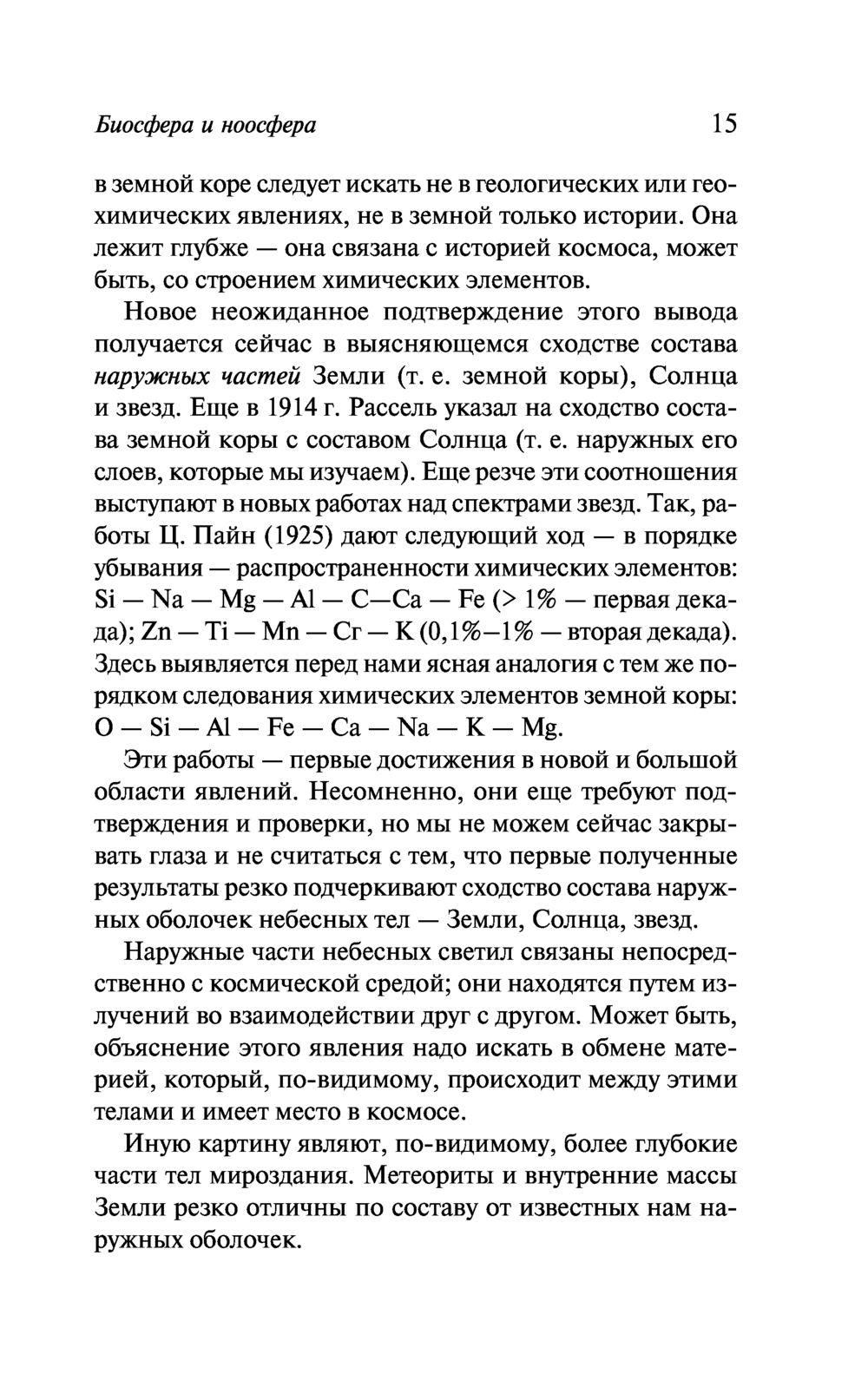 Биосфера и ноосфера 15

в земной коре следует искать не в геологических или геохимических явлениях, не в земной только истории. Она лежит глубже — она связана с историей космоса, может быть, со строением химических элементов.

Новое неожиданное подтверждение этого вывода получается сейчас в выясняющемся сходстве состава наружных частей Земли (т. е. земной коры), Солнца и звезд. Еще в 1914 г. Рассель указал на сходство состава земной коры с составом Солнца (т. е. наружных его слоев, которые мы изучаем). Еще резче эти соотношения выступают в новых работах над спектрами звезд. Так, работы Ц. Пайн (1925) дают следующий ход — в порядке убывания — распространенности химических элементов: Si — Na — Mg — Al — C—Ca — Fe (> 1% — первая декада); Zn — Ti — Mn — Cr — K (0,1%–1% — вторая декада). Здесь выявляется перед нами ясная аналогия с тем же порядком следования химических элементов земной коры: O — Si — Al — Fe — Ca — Na — K — Mg.

Эти работы — первые достижения в новой и большой области явлений. Несомненно, они еще требуют подтверждения и проверки, но мы не можем сейчас закрывать глаза и не считаться с тем, что первые полученные результаты резко подчеркивают сходство состава наружных оболочек небесных тел — Земли, Солнца, звезд.

Наружные части небесных светил связаны непосредственно с космической средой; они находятся путем излучений во взаимодействии друг с другом. Может быть, объяснение этого явления надо искать в обмене материей, который, по-видимому, происходит между этими телами и имеет место в космосе.

Иную картину являют, по-видимому, более глубокие части тел мироздания. Метеориты и внутренние массы Земли резко отличны по составу от известных нам наружных оболочек.